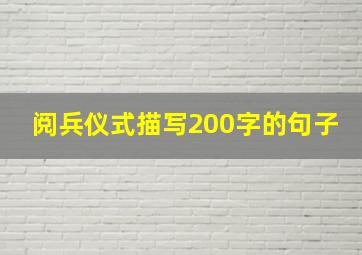 阅兵仪式描写200字的句子